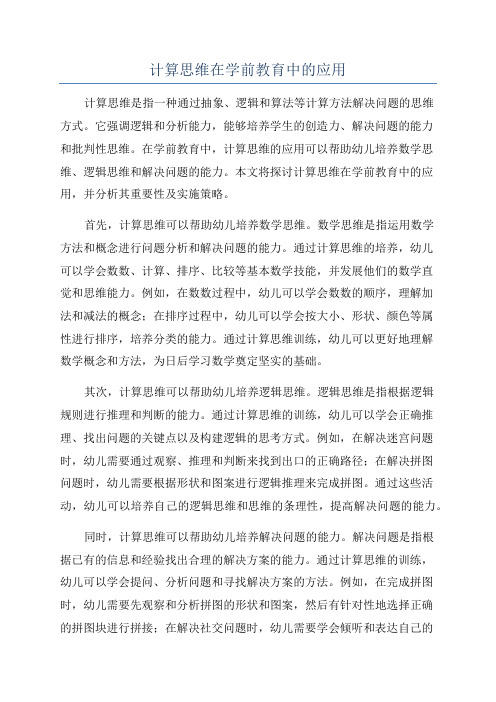 计算思维在学前教育中的应用

计算思维是指一种通过抽象、逻辑和算法等计算方法解决问题的思维方式。它强调逻辑和分析能力，能够培养学生的创造力、解决问题的能力和批判性思维。在学前教育中，计算思维的应用可以帮助幼儿培养数学思维、逻辑思维和解决问题的能力。本文将探讨计算思维在学前教育中的应用，并分析其重要性及实施策略。

首先，计算思维可以帮助幼儿培养数学思维。数学思维是指运用数学方法和概念进行问题分析和解决问题的能力。通过计算思维的培养，幼儿可以学会数数、计算、排序、比较等基本数学技能，并发展他们的数学直觉和思维能力。例如，在数数过程中，幼儿可以学会数数的顺序，理解加法和减法的概念；在排序过程中，幼儿可以学会按大小、形状、颜色等属性进行排序，培养分类的能力。通过计算思维训练，幼儿可以更好地理解数学概念和方法，为日后学习数学奠定坚实的基础。

其次，计算思维可以帮助幼儿培养逻辑思维。逻辑思维是指根据逻辑规则进行推理和判断的能力。通过计算思维的训练，幼儿可以学会正确推理、找出问题的关键点以及构建逻辑的思考方式。例如，在解决迷宫问题时，幼儿需要通过观察、推理和判断来找到出口的正确路径；在解决拼图问题时，幼儿需要根据形状和图案进行逻辑推理来完成拼图。通过这些活动，幼儿可以培养自己的逻辑思维和思维的条理性，提高解决问题的能力。

同时，计算思维可以帮助幼儿培养解决问题的能力。解决问题是指根据已有的信息和经验找出合理的解决方案的能力。通过计算思维的训练，幼儿可以学会提问、分析问题和寻找解决方案的方法。例如，在完成拼图时，幼儿需要先观察和分析拼图的形状和图案，然后有针对性地选择正确的拼图块进行拼接；在解决社交问题时，幼儿需要学会倾听和表达自己的